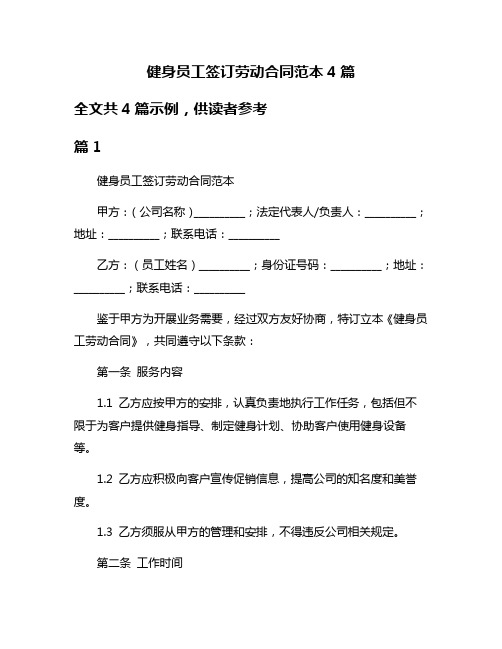 健身员工签订劳动合同范本 4 篇

全文共 4 篇示例，供读者参考

篇 1

健身员工签订劳动合同范本

甲方：（公司名称）_________；法定代表人/负责人：_________；地址：_________；联系电话：_________

乙方：（员工姓名）_________；身份证号码：_________；地址：_________；联系电话：_________

鉴于甲方为开展业务需要，经过双方友好协商，特订立本《健身员工劳动合同》，共同遵守以下条款：

第一条 服务内容

1.1 乙方应按甲方的安排，认真负责地执行工作任务，包括但不限于为客户提供健身指导、制定健身计划、协助客户使用健身设备等。

1.2 乙方应积极向客户宣传促销信息，提高公司的知名度和美誉度。

1.3 乙方须服从甲方的管理和安排，不得违反公司相关规定。

第二条 工作时间